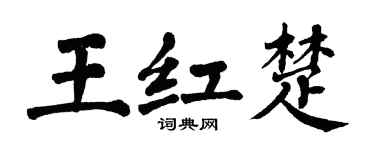 王红楚

词典网